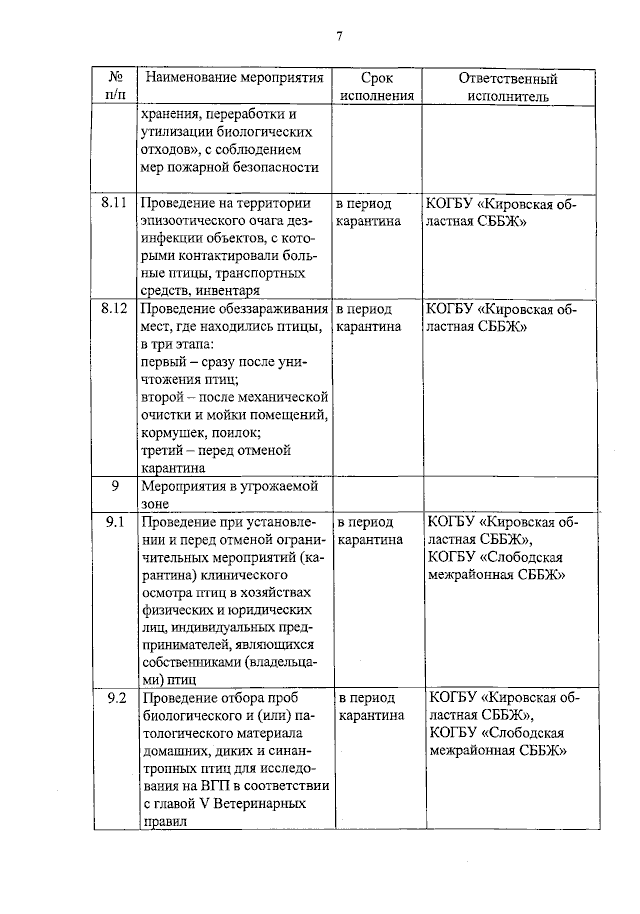 7

| № п/п | Наименование мероприятия | Срок исполнения | Ответственный исполнитель |
|---|---|---|---|
| | хранения, переработки и утилизации биологических отходов», с соблюдением мер пожарной безопасности | | |
| 8.11 | Проведение на территории эпизоотического очага дезинфекции объектов, с которыми контактировали больные птицы, транспортных средств, инвентаря | в период карантина | КОГБУ «Кировская областная СББЖ» |
| 8.12 | Проведение обеззараживания мест, где находились птицы, в три этапа: первый – сразу после уничтожения птиц; второй – после механической очистки и мойки помещений, кормушек, поилок; третий – перед отменой карантина | в период карантина | КОГБУ «Кировская областная СББЖ» |
| 9 | Мероприятия в угрожаемой зоне | | |
| 9.1 | Проведение при установлении и перед отменой ограничительных мероприятий (карантина) клинического осмотра птиц в хозяйствах физических и юридических лиц, индивидуальных предпринимателей, являющихся собственниками (владельцами) птиц | в период карантина | КОГБУ «Кировская областная СББЖ», КОГБУ «Слободская межрайонная СББЖ» |
| 9.2 | Проведение отбора проб биологического и (или) патологического материала домашних, диких и синантропных птиц для исследования на ВГП в соответствии с главой V Ветеринарных правил | в период карантина | КОГБУ «Кировская областная СББЖ», КОГБУ «Слободская межрайонная СББЖ» |